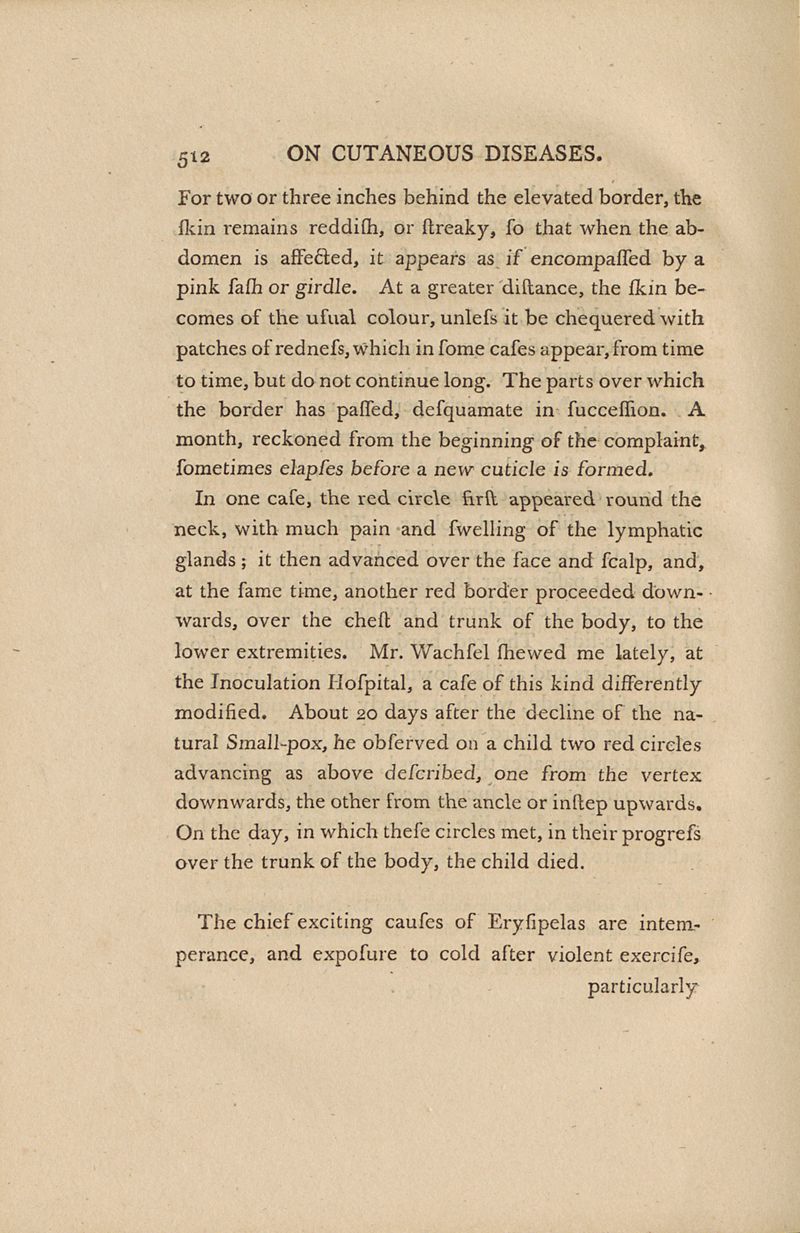 512 ON CUTANEOUS DISEASES.

For two or three inches behind the elevated border, the ſkin remains reddiſh, or ſtreaky, ſo that when the abdomen is affected, it appears as if encompaſſed by a pink ſaſh or girdle. At a greater diſtance, the ſkin becomes of the uſual colour, unleſs it be chequered with patches of redneſs, which in ſome caſes appear, from time to time, but do not continue long. The parts over which the border has paſſed, deſquamate in ſucceſſion. A month, reckoned from the beginning of the complaint, ſometimes elapſes before a new cuticle is formed.

In one caſe, the red circle firſt appeared round the neck, with much pain and ſwelling of the lymphatic glands; it then advanced over the face and ſcalp, and, at the ſame time, another red border proceeded downwards, over the cheſt and trunk of the body, to the lower extremities. Mr. Wachſel ſhewed me lately, at the Inoculation Hoſpital, a caſe of this kind differently modified. About 20 days after the decline of the natural Small-pox, he obſerved on a child two red circles advancing as above deſcribed, one from the vertex downwards, the other from the ancle or inſtep upwards. On the day, in which theſe circles met, in their progreſs over the trunk of the body, the child died.

The chief exciting cauſes of Eryſipelas are intemperance, and expoſure to cold after violent exerciſe, particularly